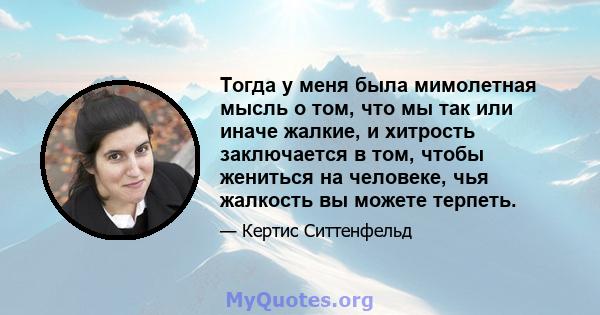 Тогда у меня была мимолетная мысль о том, что мы так или иначе жалкие, и хитрость заключается в том, чтобы жениться на человеке, чья жалкость вы можете терпеть.

— Кертис Ситтенфельд

MyQuotes.org